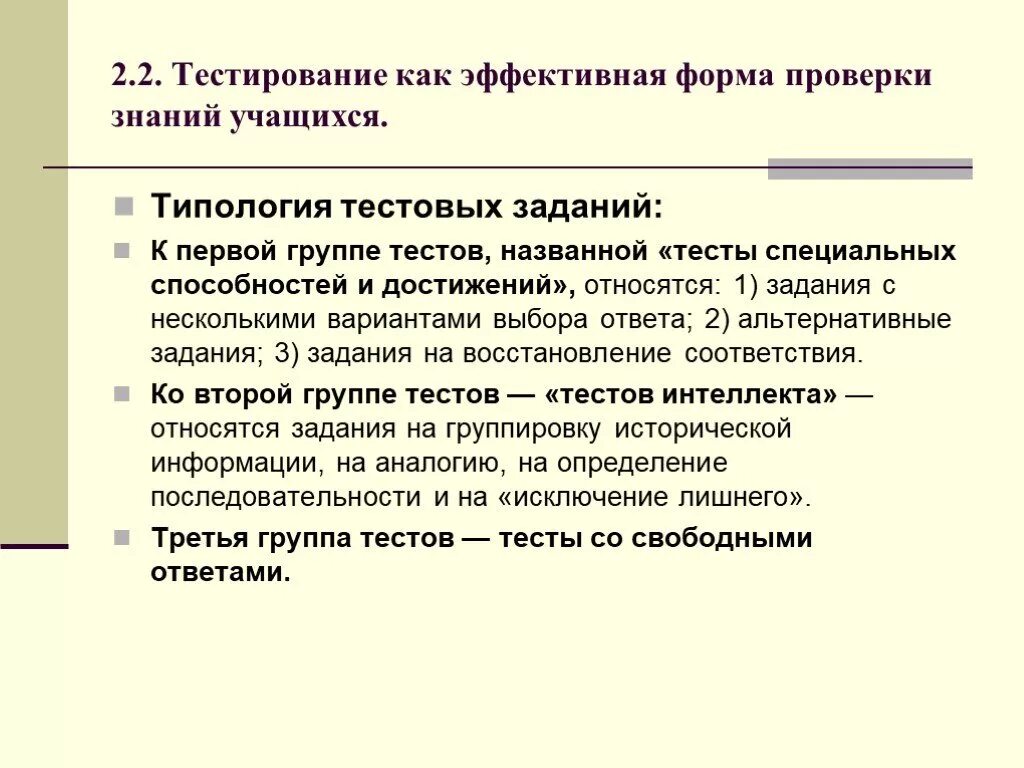 2.2. Тестирование как эффективная форма проверки знаний учащихся.

Типология тестовых заданий:

К первой группе тестов, названной «тесты специальных способностей и достижений», относятся: 1) задания с несколькими вариантами выбора ответа; 2) альтернативные задания; 3) задания на восстановление соответствия.

Ко второй группе тестов — «тестов интеллекта» — относятся задания на группировку исторической информации, на аналогию, на определение последовательности и на «исключение лишнего».

Третья группа тестов — тесты со свободными ответами.